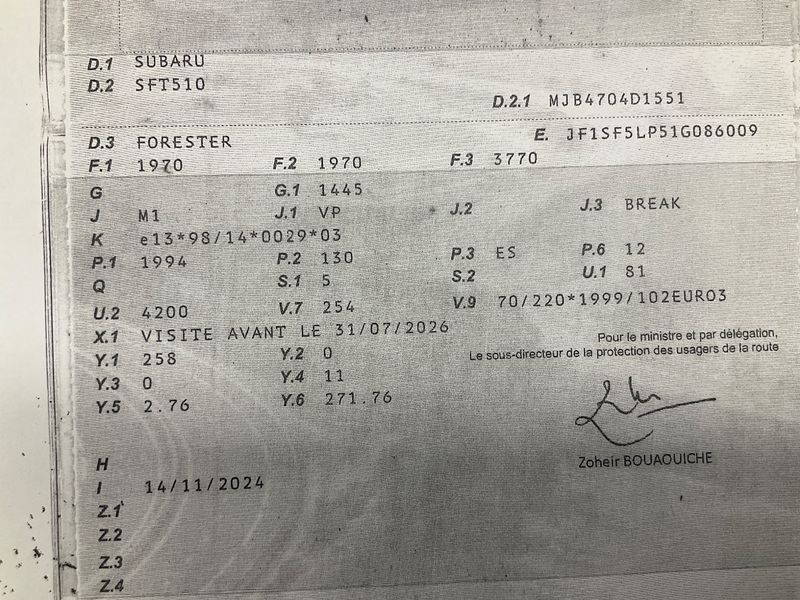 D.1 SUBARU
D.2 SFT510
D.2.1 MJB4704D1551

D.3 FORESTER
E. JF1SF5LP51G086009
F.1 1970
F.2 1970
F.3 3770

G
G.1 1445
J M1
J.1 VP
J.2
J.3 BREAK
K e13*98/14*0029*03
P.1 1994
P.2 130
P.3 ES
P.6 12
Q
S.1 5
S.2
U.1 81
U.2 4200
V.7 254
V.9 70/220*1999/102EURO3
X.1 VISITE AVANT LE 31/07/2026
Y.1 258
Y.2 0
Y.3 0
Y.4 11
Y.5 2.76
Y.6 271.76

Pour le ministre et par délégation,
Le sous-directeur de la protection des usagers de la route

Zoheir BOUAOUICHE

H
I 14/11/2024
Z.1
Z.2
Z.3
Z.4